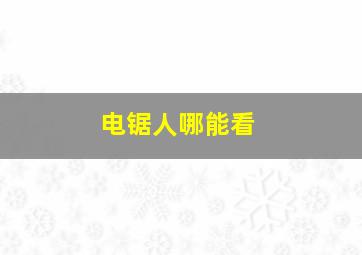 电锯人哪能看